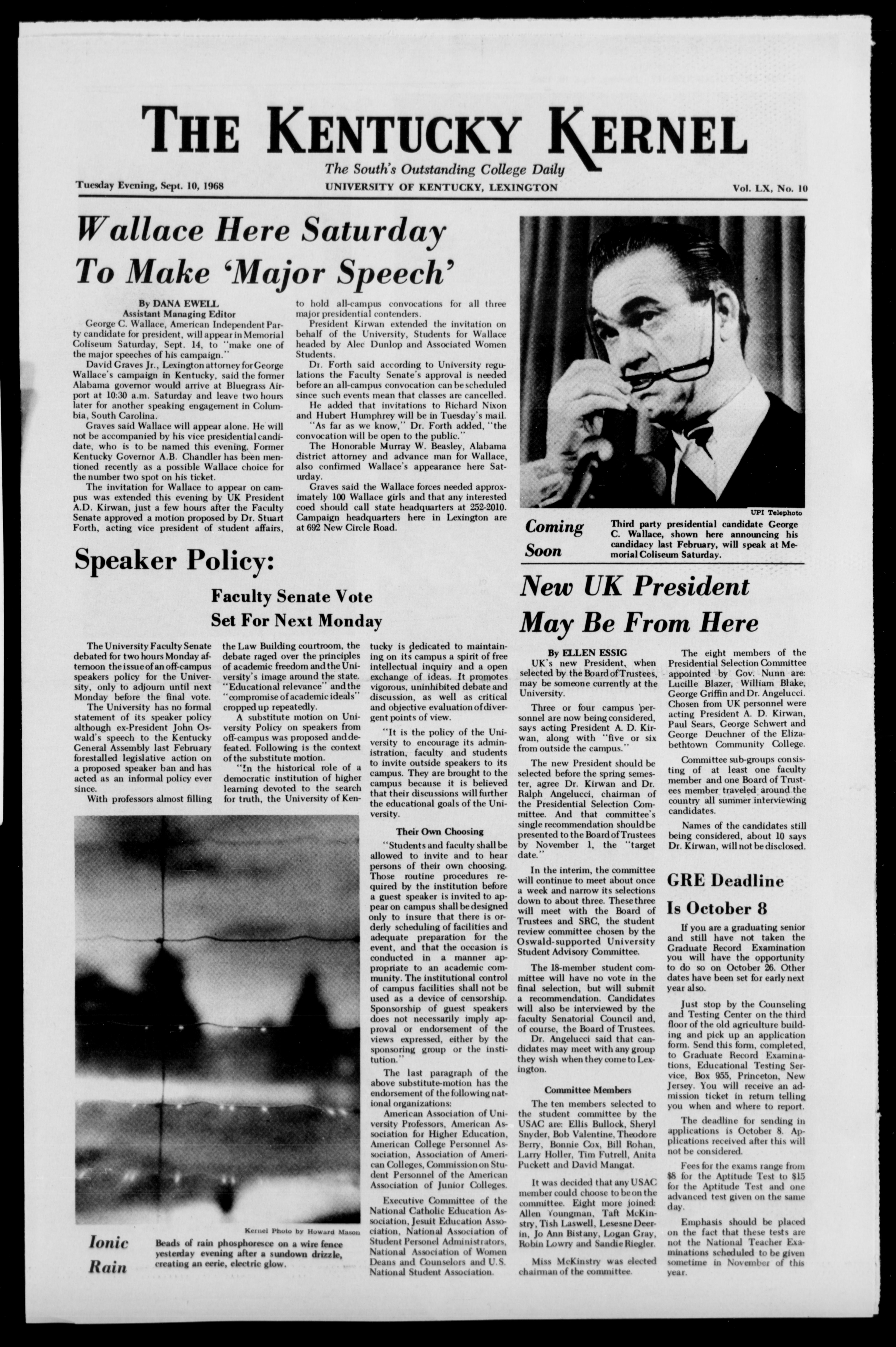 THE KENTUCKY KERNEL

The South's Outstanding College Daily

Tuesday Evening, Sept. 10, 1968

UNIVERSITY OF KENTUCKY, LEXINGTON

Vol. LX, No. 10

Wallace Here Saturday To Make 'Major Speech'

By DANA EWELL
Assistant Managing Editor

George C. Wallace, American Independent Party candidate for president, will appear in Memorial Coliseum Saturday, Sept. 14, to "make one of the major speeches of his campaign."

David Graves Jr., Lexington attorney for George Wallace's campaign in Kentucky, said the former Alabama governor would arrive at Bluegrass Airport at 10:30 a.m. Saturday and leave two hours later for another speaking engagement in Columbia, South Carolina.

Graves said Wallace will appear alone. He will not be accompanied by his vice presidential candidate, who is to be named this evening. Former Kentucky Governor A.B. Chandler has been mentioned recently as a possible Wallace choice for the number two spot on his ticket.

The invitation for Wallace to appear on campus was extended this evening by UK President A.D. Kirwan, just a few hours after the Faculty Senate approved a motion proposed by Dr. Stuart Forth, acting vice president of student affairs, to hold all-campus convocations for all three major presidential contenders.

President Kirwan extended the invitation on behalf of the University, Students for Wallace headed by Alec Dunlop and Associated Women Students.

Dr. Forth said according to University regulations the Faculty Senate's approval is needed before an all-campus convocation can be scheduled since such events mean that classes are cancelled.

He added that invitations to Richard Nixon and Hubert Humphrey will be in Tuesday's mail.

"As far as we know," Dr. Forth added, "the convocation will be open to the public."

The Honorable Murray W. Beasley, Alabama district attorney and advance man for Wallace, also confirmed Wallace's appearance here Saturday.

Graves said the Wallace forces needed approximately 100 Wallace girls and that any interested coed should call state headquarters at 252-2010. Campaign headquarters here in Lexington are at 692 New Circle Road.

UPI Telephoto

Coming Soon

Third party presidential candidate George C. Wallace, shown here announcing his candidacy last February, will speak at Memorial Coliseum Saturday.

Speaker Policy:

Faculty Senate Vote Set For Next Monday

The University Faculty Senate debated for two hours Monday afternoon the issue of an off-campus speakers policy for the University, only to adjourn until next Monday before the final vote.

The University has no formal statement of its speaker policy although ex-President John Oswald's speech to the Kentucky General Assembly last February forestalled legislative action on a proposed speaker ban and has acted as an informal policy ever since.

With professors almost filling the Law Building courtroom, the debate raged over the principles of academic freedom and the University's image around the state. "Educational relevance" and the "compromise of academic ideals" cropped up repeatedly.

A substitute motion on University Policy on speakers from off-campus was proposed and defeated. Following is the context of the substitute motion.

"In the historical role of a democratic institution of higher learning devoted to the search for truth, the University of Kentucky is dedicated to maintaining on its campus a spirit of free intellectual inquiry and a open exchange of ideas. It promotes vigorous, uninhibited debate and discussion, as well as critical and objective evaluation of divergent points of view.

"It is the policy of the University to encourage its administration, faculty and students to invite outside speakers to its campus. They are brought to the campus because it is believed that their discussions will further the educational goals of the University.

Their Own Choosing

"Students and faculty shall be allowed to invite and to hear persons of their own choosing. Those routine procedures required by the institution before a guest speaker is invited to appear on campus shall be designed only to insure that there is orderly scheduling of facilities and adequate preparation for the event, and that the occasion is conducted in a manner appropriate to an academic community. The institutional control of campus facilities shall not be used as a device of censorship. Sponsorship of guest speakers does not necessarily imply approval or endorsement of the views expressed, either by the sponsoring group or the institution."

The last paragraph of the above substitute-motion has the endorsement of the following national organizations:

American Association of University Professors, American Association for Higher Education, American College Personnel Association, Association of American Colleges, Commission on Student Personnel of the American Association of Junior Colleges.

Executive Committee of the National Catholic Education Association, Jesuit Education Association, National Association of Student Personel Administrators, National Association of Women Deans and Counselors and U.S. National Student Association.

Kernel Photo by Howard Mason

Ionic Rain

Beads of rain phosphoresce on a wire fence yesterday evening after a sundown drizzle, creating an eerie, electric glow.

New UK President May Be From Here

By ELLEN ESSIG

UK's new President, when selected by the Board of Trustees, may be someone currently at the University.

Three or four campus personnel are now being considered, says acting President A. D. Kirwan, along with "five or six from outside the campus."

The new President should be selected before the spring semester, agree Dr. Kirwan and Dr. Ralph Angelucci, chairman of the Presidential Selection Committee. And that committee's single recommendation should be presented to the Board of Trustees by November 1, the "target date."

In the interim, the committee will continue to meet about once a week and narrow its selections down to about three. These three will meet with the Board of Trustees and SRC, the student review committee chosen by the Oswald-supported University Student Advisory Committee.

The 18-member student committee will have no vote in the final selection, but will submit a recommendation. Candidates will also be interviewed by the faculty Senatorial Council and, of course, the Board of Trustees.

Dr. Angelucci said that candidates may meet with any group they wish when they come to Lexington.

Committee Members

The ten members selected to the student committee by the USAC are: Ellis Bullock, Sheryl Snyder, Bob Valentine, Theodore Berry, Bonnie Cox, Bill Rohan, Larry Holler, Tim Futrell, Anita Puckett and David Mangat.

It was decided that any USAC member could choose to be on the committee. Eight more joined: Allen Youngman, Taft McKinstry, Tish Laswell, Lesesne Deerin, Jo Ann Bistany, Logan Gray, Robin Lowry and Sandie Riegler.

Miss McKinstry was elected chairman of the committee.

The eight members of the Presidential Selection Committee appointed by Gov. Nunn are: Lucille Blazer, William Blake, George Griffin and Dr. Angelucci. Chosen from UK personnel were acting President A. D. Kirwan, Paul Sears, George Schwert and George Deuchner of the Elizabethtown Community College.

Committee sub-groups consisting of at least one faculty member and one Board of Trustees member traveled around the country all summer interviewing candidates.

Names of the candidates still being considered, about 10 says Dr. Kirwan, will not be disclosed.

GRE Deadline Is October 8

If you are a graduating senior and still have not taken the Graduate Record Examination you will have the opportunity to do so on October 26. Other dates have been set for early next year also.

Just stop by the Counseling and Testing Center on the third floor of the old agriculture building and pick up an application form. Send this form, completed, to Graduate Record Examinations, Educational Testing Service, Box 955, Princeton, New Jersey. You will receive an admission ticket in return telling you when and where to report.

The deadline for sending in applications is October 8. Applications received after this will not be considered.

Fees for the exams range from $8 for the Aptitude Test to $15 for the Aptitude Test and one advanced test given on the same day.

Emphasis should be placed on the fact that these tests are not the National Teacher Examinations scheduled to be given sometime in November of this year.